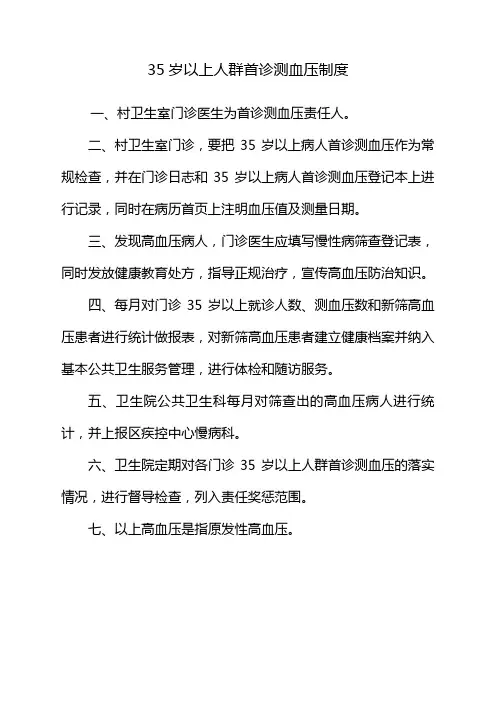 35 岁以上人群首诊测血压制度

一、村卫生室门诊医生为首诊测血压责任人。

二、村卫生室门诊，要把 35 岁以上病人首诊测血压作为常规检查，并在门诊日志和 35 岁以上病人首诊测血压登记本上进行记录，同时在病历首页上注明血压值及测量日期。

三、发现高血压病人，门诊医生应填写慢性病筛查登记表，同时发放健康教育处方，指导正规治疗，宣传高血压防治知识。

四、每月对门诊 35 岁以上就诊人数、测血压数和新筛高血压患者进行统计做报表，对新筛高血压患者建立健康档案并纳入基本公共卫生服务管理，进行体检和随访服务。

五、卫生院公共卫生科每月对筛查出的高血压病人进行统计，并上报区疾控中心慢病科。

六、卫生院定期对各门诊 35 岁以上人群首诊测血压的落实情况，进行督导检查，列入责任奖惩范围。

七、以上高血压是指原发性高血压。